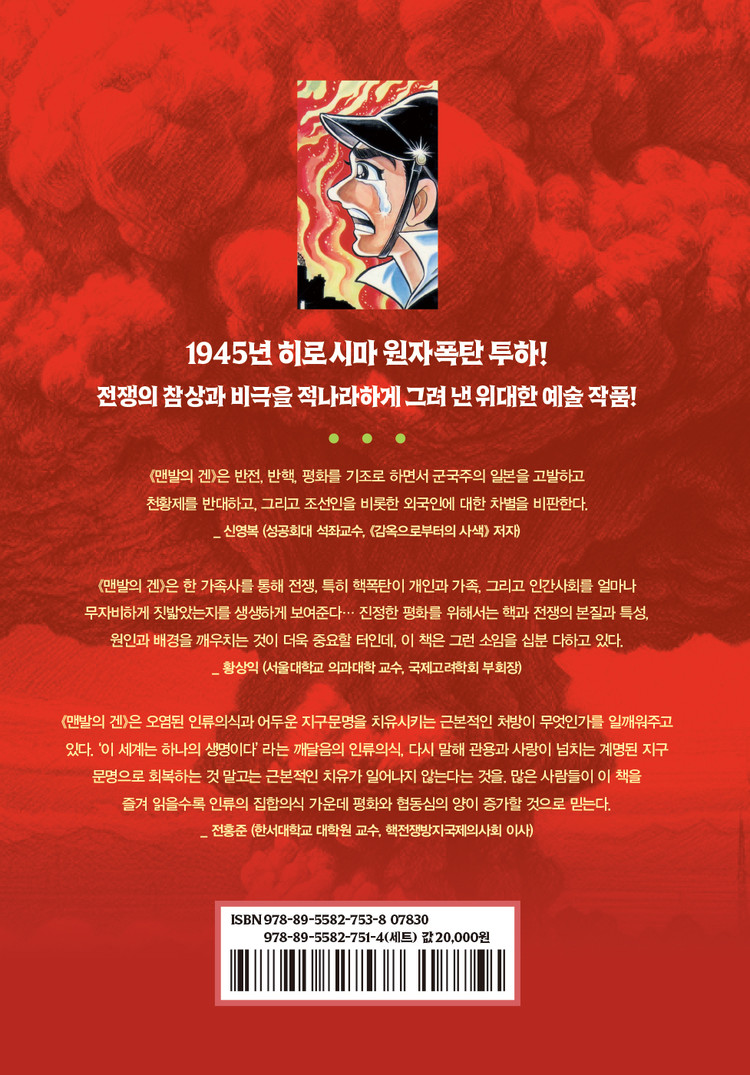 1945년 히로시마 원자폭탄 투하!
전쟁의 참상과 비극을 적나라하게 그려 낸 위대한 예술 작품!

《맨발의 겐》은 반전, 반핵, 평화를 기조로 하면서 군국주의 일본을 고발하고 천황제를 반대하고, 그리고 조선인을 비롯한 외국인에 대한 차별을 비판한다.
_ 신영복 (성공회대 석좌교수, 《감옥으로부터의 사색》 저자)

《맨발의 겐》은 한 가족사를 통해 전쟁, 특히 핵폭탄이 개인과 가족, 그리고 인간사회를 얼마나 무자비하게 짓밟았는지를 생생하게 보여준다… 진정한 평화를 위해서는 핵과 전쟁의 본질과 특성, 원인과 배경을 깨우치는 것이 더욱 중요할 터인데, 이 책은 그런 소임을 십분 다하고 있다.
_ 황상익 (서울대학교 의과대학 교수, 국제고려학회 부회장)

《맨발의 겐》은 오염된 인류의식과 어두운 지구문명을 치유시키는 근본적인 처방이 무엇인가를 일깨워주고 있다. '이 세계는 하나의 생명이다' 라는 깨달음의 인류의식, 다시 말해 관용과 사랑이 넘치는 계명된 지구 문명으로 회복하는 것 말고는 근본적인 치유가 일어나지 않는다는 것을. 많은 사람들이 이 책을 즐겨 읽을수록 인류의 집합의식 가운데 평화와 협동심의 양이 증가할 것으로 믿는다.
_ 전홍준 (한서대학교 대학원 교수, 핵전쟁방지국제의사회 이사)

ISBN 978-89-5582-753-8 07830
978-89-5582-751-4(세트) 값 20,000원